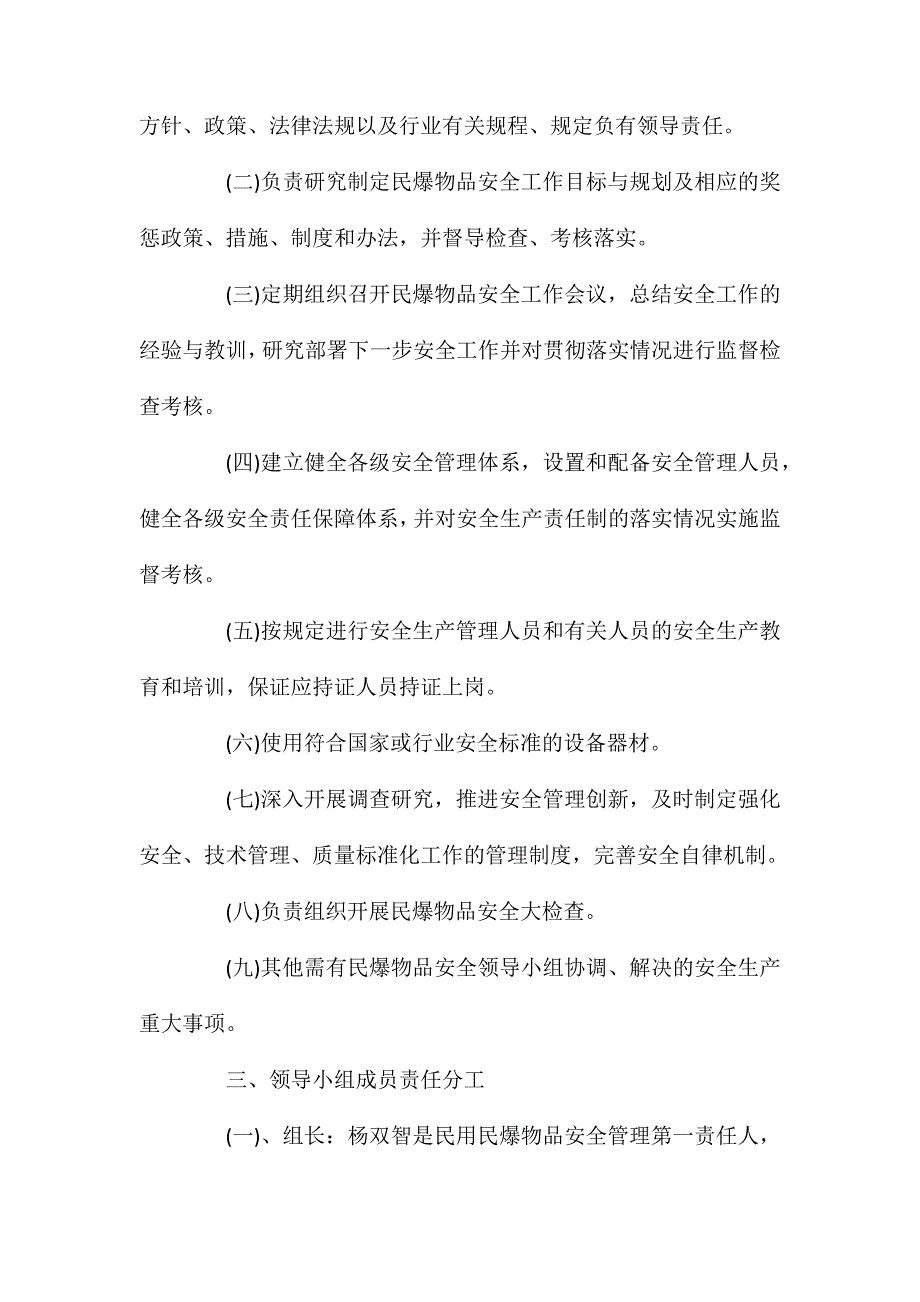 方针、政策、法律法规以及行业有关规程、规定负有领导责任。

(二)负责研究制定民爆物品安全工作目标与规划及相应的奖惩政策、措施、制度和办法，并督导检查、考核落实。

(三)定期组织召开民爆物品安全工作会议，总结安全工作的经验与教训，研究部署下一步安全工作并对贯彻落实情况进行监督检查考核。

(四)建立健全各级安全管理体系，设置和配备安全管理人员，健全各级安全责任保障体系，并对安全生产责任制的落实情况实施监督考核。

(五)按规定进行安全生产管理人员和有关人员的安全生产教育和培训，保证应持证人员持证上岗。

(六)使用符合国家或行业安全标准的设备器材。

(七)深入开展调查研究，推进安全管理创新，及时制定强化安全、技术管理、质量标准化工作的管理制度，完善安全自律机制。

(八)负责组织开展民爆物品安全大检查。

(九)其他需有民爆物品安全领导小组协调、解决的安全生产重大事项。

三、领导小组成员责任分工

(一)、组长：杨双智是民用民爆物品安全管理第一责任人，